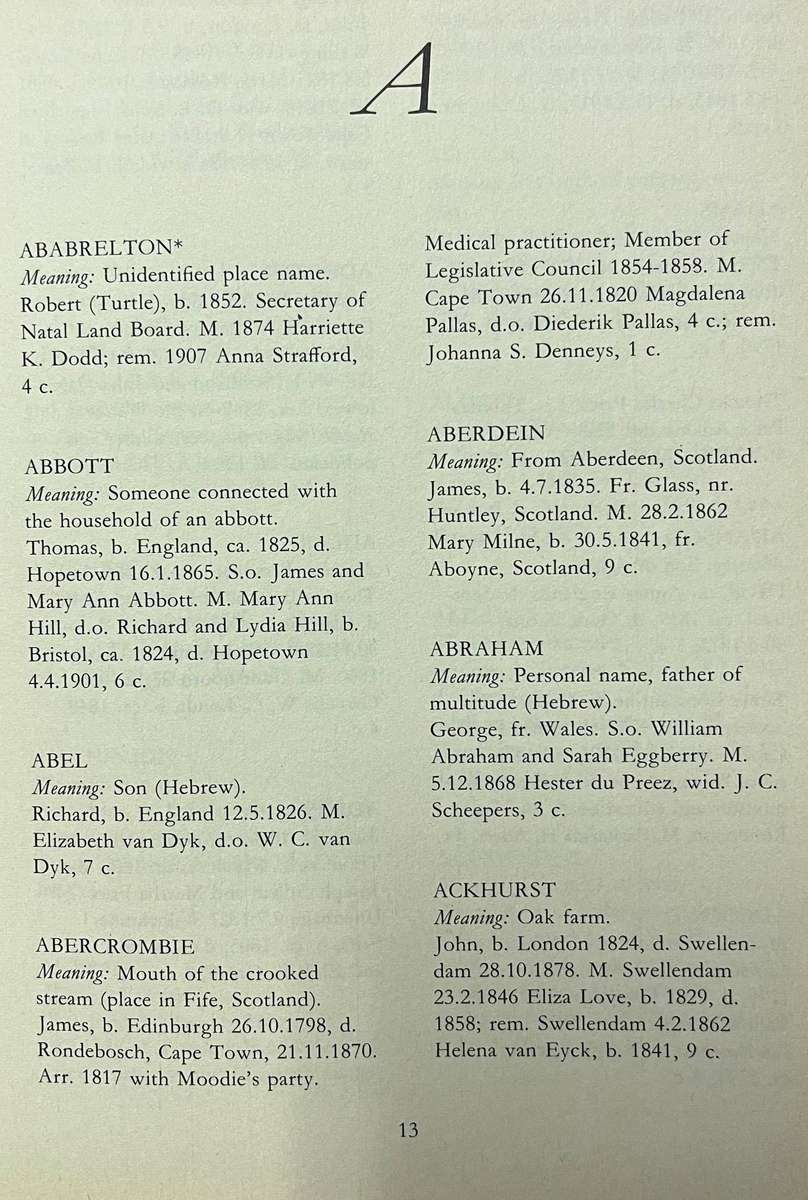 A

ABABRELTON*
Meaning: Unidentified place name.
Robert (Turtle), b. 1852. Secretary of Natal Land Board. M. 1874 Harriette K. Dodd; rem. 1907 Anna Strafford, 4 c.

ABBOTT
Meaning: Someone connected with the household of an abbott.
Thomas, b. England, ca. 1825, d. Hopetown 16.1.1865. S.o. James and Mary Ann Abbott. M. Mary Ann Hill, d.o. Richard and Lydia Hill, b. Bristol, ca. 1824, d. Hopetown 4.4.1901, 6 c.

ABEL
Meaning: Son (Hebrew).
Richard, b. England 12.5.1826. M. Elizabeth van Dyk, d.o. W. C. van Dyk, 7 c.

ABERCROMBIE
Meaning: Mouth of the crooked stream (place in Fife, Scotland).
James, b. Edinburgh 26.10.1798, d. Rondebosch, Cape Town, 21.11.1870. Arr. 1817 with Moodie's party. Medical practitioner; Member of Legislative Council 1854-1858. M. Cape Town 26.11.1820 Magdalena Pallas, d.o. Diederik Pallas, 4 c.; rem. Johanna S. Denneys, 1 c.

ABERDEIN
Meaning: From Aberdeen, Scotland.
James, b. 4.7.1835. Fr. Glass, nr. Huntley, Scotland. M. 28.2.1862 Mary Milne, b. 30.5.1841, fr. Aboyne, Scotland, 9 c.

ABRAHAM
Meaning: Personal name, father of multitude (Hebrew).
George, fr. Wales. S.o. William Abraham and Sarah Eggberry. M. 5.12.1868 Hester du Preez, wid. J. C. Scheepers, 3 c.

ACKHURST
Meaning: Oak farm.
John, b. London 1824, d. Swellendam 28.10.1878. M. Swellendam 23.2.1846 Eliza Love, b. 1829, d. 1858; rem. Swellendam 4.2.1862 Helena van Eyck, b. 1841, 9 c.

13